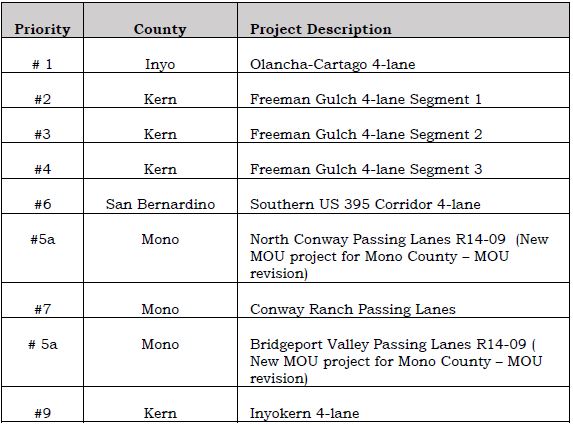 | Priority | County | Project Description |
|---|---|---|
| # 1 | Inyo | Olancha-Cartago 4-lane |
| #2 | Kern | Freeman Gulch 4-lane Segment 1 |
| #3 | Kern | Freeman Gulch 4-lane Segment 2 |
| #4 | Kern | Freeman Gulch 4-lane Segment 3 |
| #6 | San Bernardino | Southern US 395 Corridor 4-lane |
| #5a | Mono | North Conway Passing Lanes R14-09 (New MOU project for Mono County – MOU revision) |
| #7 | Mono | Conway Ranch Passing Lanes |
| # 5a | Mono | Bridgeport Valley Passing Lanes R14-09 ( New MOU project for Mono County – MOU revision) |
| #9 | Kern | Inyokern 4-lane |